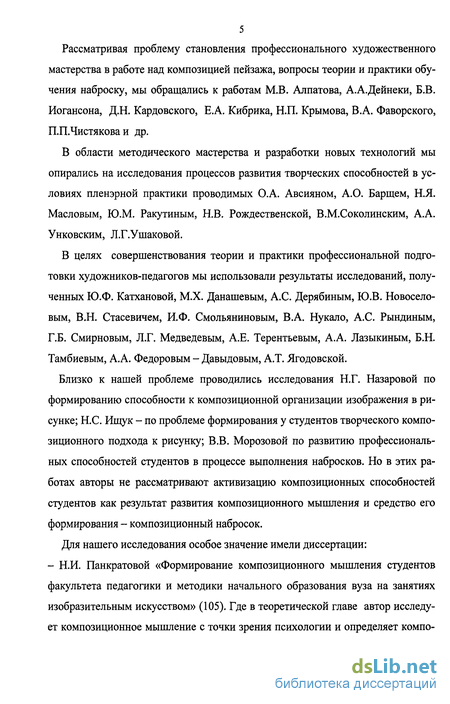 5

Рассматривая проблему становления профессионального художественного мастерства в работе над композицией пейзажа, вопросы теории и практики обучения наброску, мы обращались к работам М.В. Алпатова, А.А.Дейнеки, Б.В. Иогансона, Д.Н. Кардовского, Е.А. Кибрика, Н.П. Крымова, В.А. Фаворского, П.П.Чистякова и др.

В области методического мастерства и разработки новых технологий мы опирались на исследования процессов развития творческих способностей в условиях пленэрной практики проводимых О.А. Авсияном, А.О. Барщем, Н.Я. Масловым, Ю.М. Ракутиным, Н.В. Рождественской, В.М.Соколинским, А.А. Унковским, Л.Г.Ушаковой.

В целях совершенствования теории и практики профессиональной подготовки художников-педагогов мы использовали результаты исследований, полученных Ю.Ф. Катхановой, М.Х. Данашевым, А.С. Дерябиным, Ю.В. Новоселовым, В.Н. Стасевичем, И.Ф. Смольяниновым, В.А. Нукало, А.С. Рындиным, Г.Б. Смирновым, Л.Г. Медведевым, А.Е. Терентьевым, А.А. Лазыкиным, Б.Н. Тамбиевым, А.А. Федоровым – Давыдовым, А.Т. Ягодовской.

Близко к нашей проблеме проводились исследования Н.Г. Назаровой по формированию способности к композиционной организации изображения в рисунке; Н.С. Ищук – по проблеме формирования у студентов творческого композиционного подхода к рисунку; В.В. Морозовой по развитию профессиональных способностей студентов в процессе выполнения набросков. Но в этих работах авторы не рассматривают активизацию композиционных способностей студентов как результат развития композиционного мышления и средство его формирования – композиционный набросок.

Для нашего исследования особое значение имели диссертации:

– Н.И. Панкратовой «Формирование композиционного мышления студентов факультета педагогики и методики начального образования вуза на занятиях изобразительным искусством» (105). Где в теоретической главе автор исследует композиционное мышление с точки зрения психологии и определяет компо-

dsLib.net
библиотека диссертаций